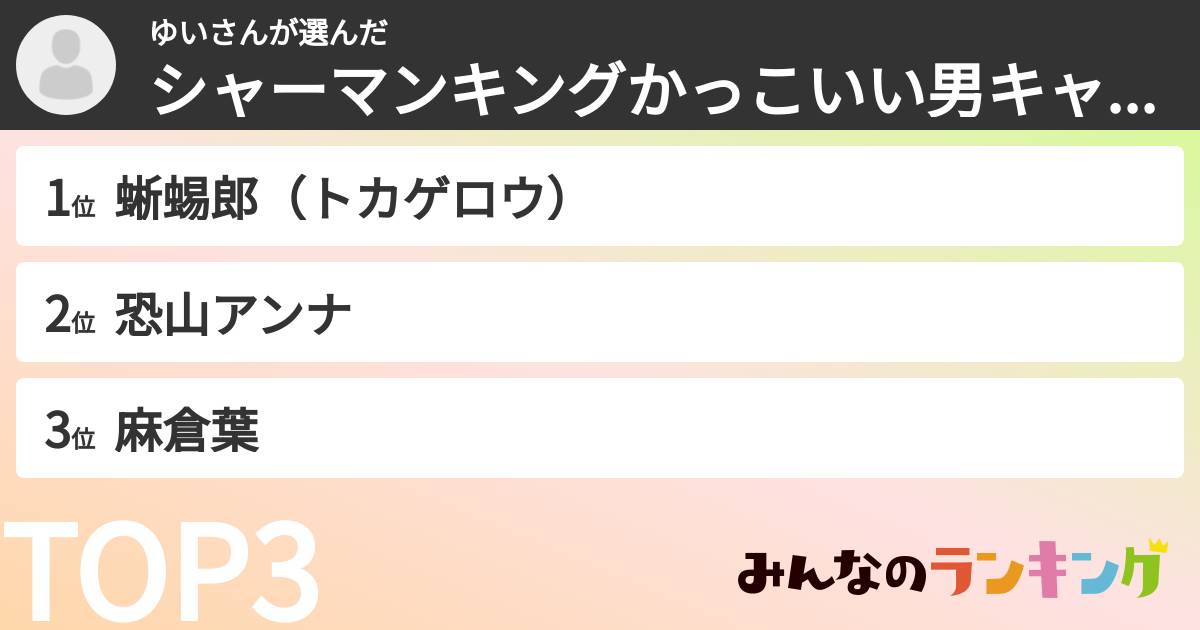 ゆいさんが選んだ
シャーマンキングかっこいい男キャ...

1位 蜥蜴郎（トカゲロウ）

2位 恐山アンナ

3位 麻倉葉

TOP3

みんなのランキング